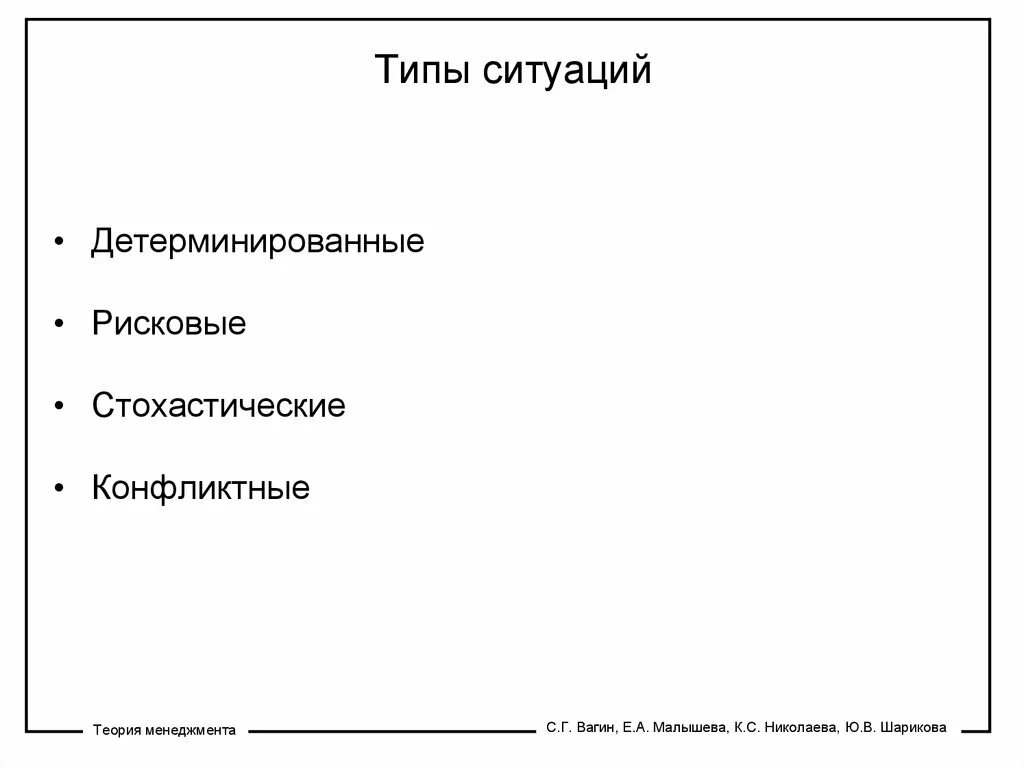 Типы ситуаций

• Детерминированные

• Рисковые

• Стохастические

• Конфликтные

Теория менеджмента

С.Г. Вагин, Е.А. Малышева, К.С. Николаева, Ю.В. Шарикова